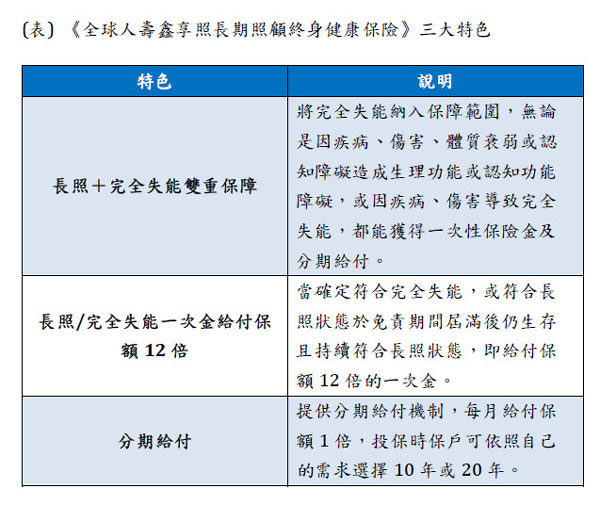 (表)《全球人壽鑫享照長期照顧終身健康保險》三大特色

| 特色 | 說明 |
|---|---|
| 長照＋完全失能雙重保障 | 將完全失能納入保障範圍，無論是因疾病、傷害、體質衰弱或認知障礙造成生理功能或認知功能障礙，或因疾病、傷害導致完全失能，都能獲得一次性保險金及分期給付。 |
| 長照/完全失能一次金給付保額 12 倍 | 當確定符合完全失能，或符合長照狀態於免責期間屆滿後仍生存且持續符合長照狀態，即給付保額 12 倍的一次金。 |
| 分期給付 | 提供分期給付機制，每月給付保額 1 倍，投保時保戶可依照自己的需求選擇 10 年或 20 年。 |